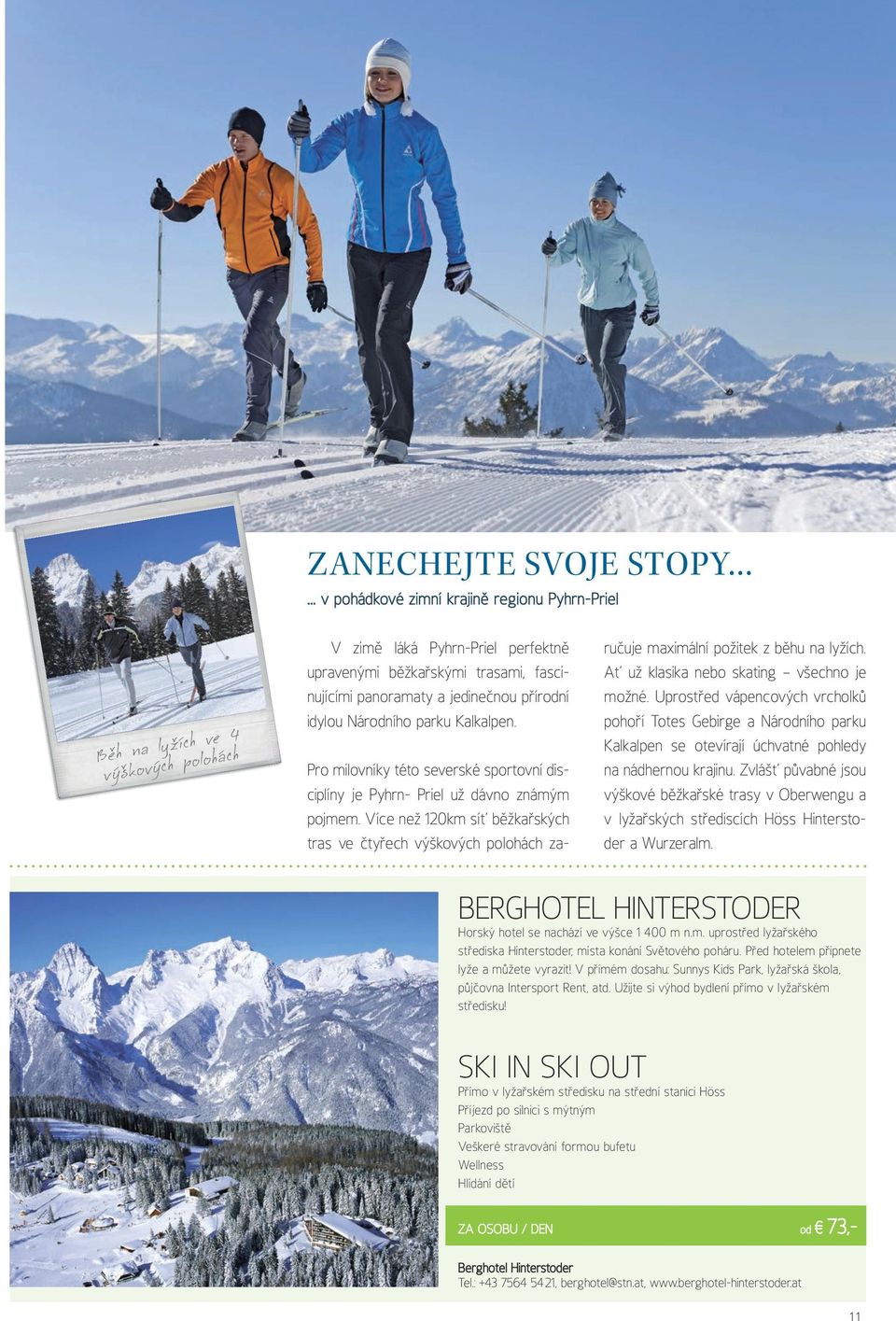 Běh na lyžích ve 4 výškových polohách

ZANECHEJTE SVOJE STOPY...

... v pohádkové zimní krajině regionu Pyhrn-Priel

V zimě láká Pyhrn-Priel perfektně upravenými běžkařskými trasami, fascinujícími panoramaty a jedinečnou přírodní idylou Národního parku Kalkalpen.

Pro milovníky této severské sportovní disciplíny je Pyhrn- Priel už dávno známým pojmem. Více než 120km síť běžkařských tras ve čtyřech výškových polohách zaručuje maximální požitek z běhu na lyžích. Ať už klasika nebo skating – všechno je možné. Uprostřed vápencových vrcholků pohoří Totes Gebirge a Národního parku Kalkalpen se otevírají úchvatné pohledy na nádhernou krajinu. Zvlášť půvabné jsou výškové běžkařské trasy v Oberwengu a v lyžařských střediscích Höss Hinterstoder a Wurzeralm.

BERGHOTEL HINTERSTODER

Horský hotel se nachází ve výšce 1 400 m n.m. uprostřed lyžařského střediska Hinterstoder, místa konání Světového poháru. Před hotelem připnete lyže a můžete vyrazit! V přímém dosahu: Sunnys Kids Park, lyžařská škola, půjčovna Intersport Rent, atd. Užijte si výhod bydlení přímo v lyžařském středisku!

SKI IN SKI OUT

Přímo v lyžařském středisku na střední stanici Höss
Příjezd po silnici s mýtným
Parkoviště
Veškeré stravování formou bufetu
Wellness
Hlídání dětí

ZA OSOBU / DEN od € 73,-

Berghotel Hinterstoder
Tel.: +43 7564 54 21, berghotel@stn.at, www.berghotel-hinterstoder.at

11